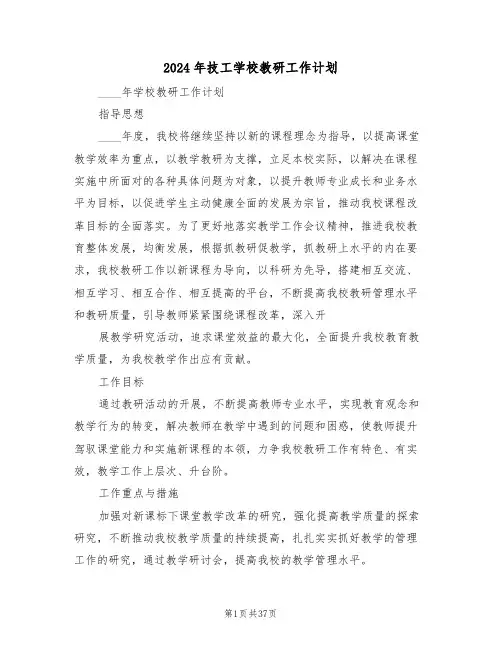 2024年技工学校教研工作计划

____年学校教研工作计划

指导思想

____年度，我校将继续坚持以新的课程理念为指导，以提高课堂教学效率为重点，以教学教研为支撑，立足本校实际，以解决在课程实施中所面对的各种具体问题为对象，以提升教师专业成长和业务水平为目标，以促进学生主动健康全面的发展为宗旨，推动我校课程改革目标的全面落实。为了更好地落实教学工作会议精神，推进我校教育整体发展，均衡发展，根据抓教研促教学，抓教研上水平的内在要求，我校教研工作以新课程为导向，以科研为先导，搭建相互交流、相互学习、相互合作、相互提高的平台，不断提高我校教研管理水平和教研质量，引导教师紧紧围绕课程改革，深入开

展教学研究活动，追求课堂效益的最大化，全面提升我校教育教学质量，为我校教学作出应有贡献。

工作目标

通过教研活动的开展，不断提高教师专业水平，实现教育观念和教学行为的转变，解决教师在教学中遇到的问题和困惑，使教师提升驾驭课堂能力和实施新课程的本领，力争我校教研工作有特色、有实效，教学工作上层次、升台阶。

工作重点与措施

加强对新课标下课堂教学改革的研究，强化提高教学质量的探索研究，不断推动我校教学质量的持续提高，扎扎实实抓好教学的管理工作的研究，通过教学研讨会，提高我校的教学管理水平。

第1页共37页